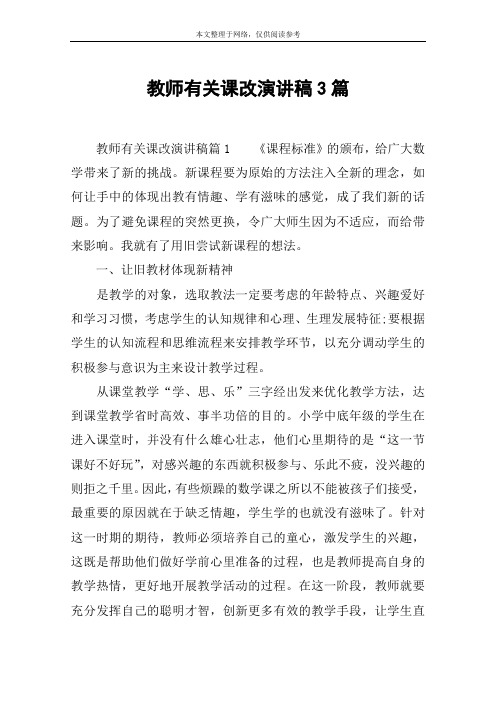 本文整理于网络，仅供阅读参考

教师有关课改演讲稿3篇

教师有关课改演讲稿篇1　　《课程标准》的颁布，给广大数学带来了新的挑战。新课程要为原始的方法注入全新的理念，如何让手中的体现出教有情趣、学有滋味的感觉，成了我们新的话题。为了避免课程的突然更换，令广大师生因为不适应，而给带来影响。我就有了用旧尝试新课程的想法。

一、让旧教材体现新精神

是教学的对象，选取教法一定要考虑的年龄特点、兴趣爱好和学习习惯，考虑学生的认知规律和心理、生理发展特征;要根据学生的认知流程和思维流程来安排教学环节，以充分调动学生的积极参与意识为主来设计教学过程。

从课堂教学“学、思、乐”三字经出发来优化教学方法，达到课堂教学省时高效、事半功倍的目的。小学中底年级的学生在进入课堂时，并没有什么雄心壮志，他们心里期待的是“这一节课好不好玩”，对感兴趣的东西就积极参与、乐此不疲，没兴趣的则拒之千里。因此，有些烦躁的数学课之所以不能被孩子们接受，最重要的原因就在于缺乏情趣，学生学的也就没有滋味了。针对这一时期的期待，教师必须培养自己的童心，激发学生的兴趣，这既是帮助他们做好学前心里准备的过程，也是教师提高自身的教学热情，更好地开展教学活动的过程。在这一阶段，教师就要充分发挥自己的聪明才智，创新更多有效的教学手段，让学生直